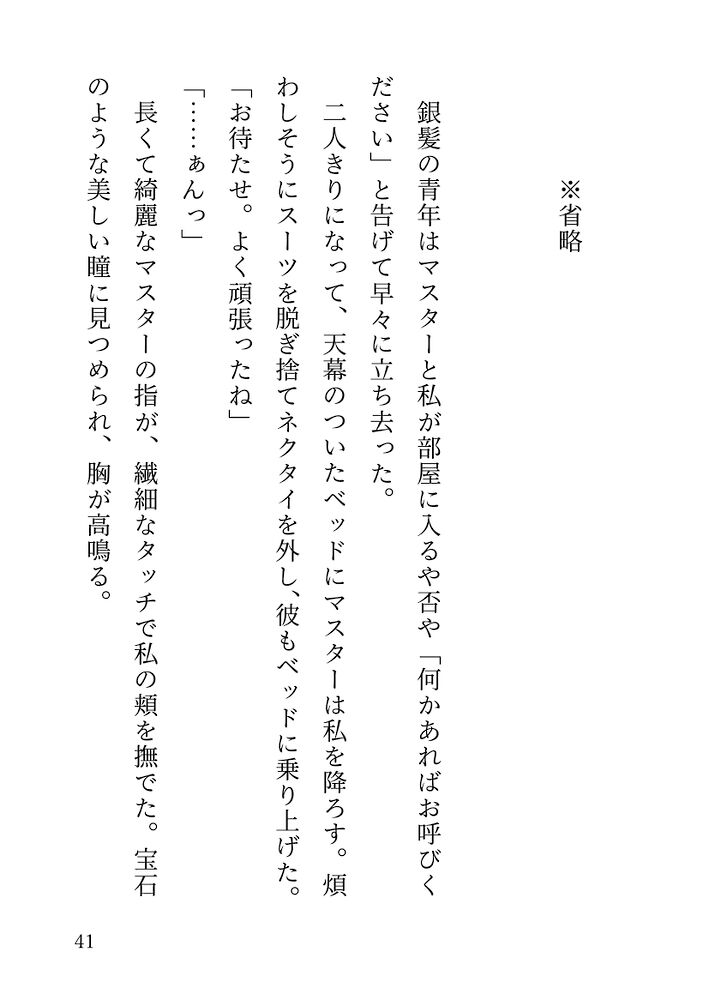 ※省略

銀髪の青年はマスターと私が部屋に入るや否や「何かあればお呼びください」と告げて早々に立ち去った。

二人きりになって、天幕のついたベッドにマスターは私を降ろす。煩わしそうにスーツを脱ぎ捨てネクタイを外し、彼もベッドに乗り上げた。

「お待たせ。よく頑張ったね」

「……ぁんっ」

長くて綺麗なマスターの指が、繊細なタッチで私の頬を撫でた。宝石のような美しい瞳に見つめられ、胸が高鳴る。

41